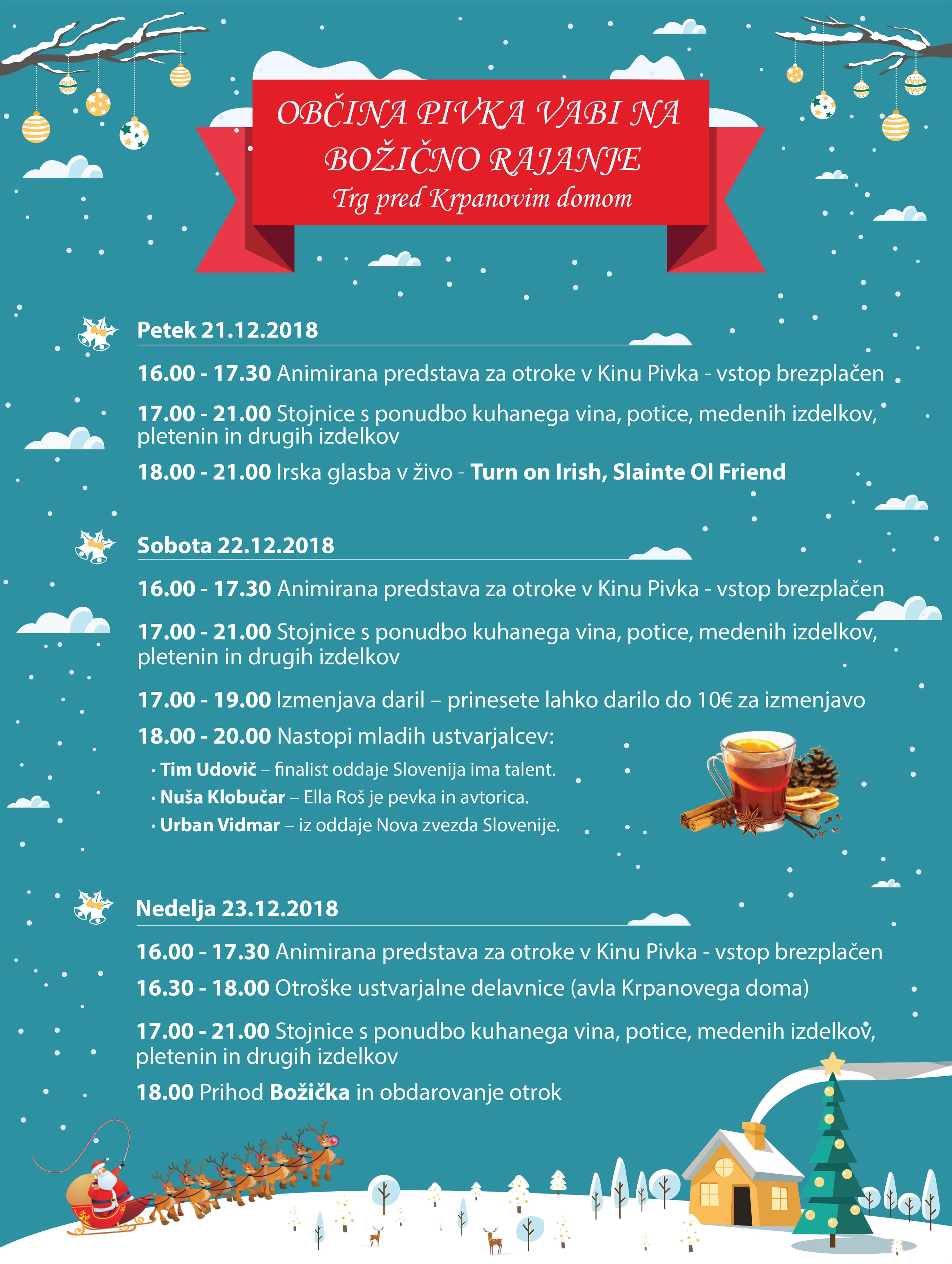 OBČINA PIVKA VABI NA BOŽIČNO RAJANJE
Trg pred Krpanovim domom

Petek 21.12.2018

16.00 - 17.30 Animirana predstava za otroke v Kinu Pivka - vstop brezplačen

17.00 - 21.00 Stojnice s ponudbo kuhanega vina, potice, medenih izdelkov, pletenin in drugih izdelkov

18.00 - 21.00 Irska glasba v živo - Turn on Irish, Slainte Ol Friend

Sobota 22.12.2018

16.00 - 17.30 Animirana predstava za otroke v Kinu Pivka - vstop brezplačen

17.00 - 21.00 Stojnice s ponudbo kuhanega vina, potice, medenih izdelkov, pletenin in drugih izdelkov

17.00 - 19.00 Izmenjava daril – prinesete lahko darilo do 10€ za izmenjavo

18.00 - 20.00 Nastopi mladih ustvarjalcev:
• Tim Udovič – finalist oddaje Slovenija ima talent.
• Nuša Klobučar – Ella Roš je pevka in avtorica.
• Urban Vidmar – iz oddaje Nova zvezda Slovenije.

Nedelja 23.12.2018

16.00 - 17.30 Animirana predstava za otroke v Kinu Pivka - vstop brezplačen

16.30 - 18.00 Otroške ustvarjalne delavnice (avla Krpanovega doma)

17.00 - 21.00 Stojnice s ponudbo kuhanega vina, potice, medenih izdelkov, pletenin in drugih izdelkov

18.00 Prihod Božička in obdarovanje otrok